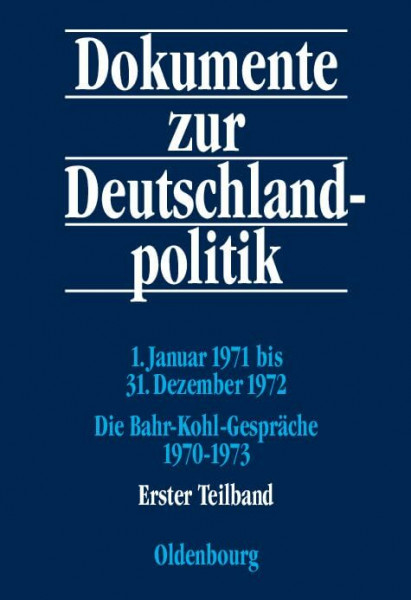 Dokumente zur Deutschlandpolitik

1. Januar 1971 bis
31. Dezember 1972

Die Bahr-Kohl-Gespräche
1970-1973

Erster Teilband

Oldenbourg